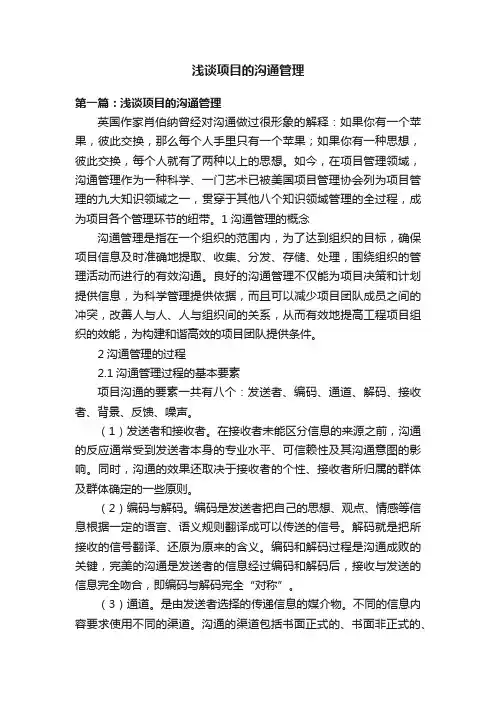 浅谈项目的沟通管理

第一篇：浅谈项目的沟通管理

英国作家肖伯纳曾经对沟通做过很形象的解释：如果你有一个苹果，彼此交换，那么每个人手里只有一个苹果；如果你有一种思想，彼此交换，每个人就有了两种以上的思想。如今，在项目管理领域，沟通管理作为一种科学、一门艺术已被美国项目管理协会列为项目管理的九大知识领域之一，贯穿于其他八个知识领域管理的全过程，成为项目各个管理环节的纽带。1 沟通管理的概念

沟通管理是指在一个组织的范围内，为了达到组织的目标，确保项目信息及时准确地提取、收集、分发、存储、处理，围绕组织的管理活动而进行的有效沟通。良好的沟通管理不仅能为项目决策和计划提供信息，为科学管理提供依据，而且可以减少项目团队成员之间的冲突，改善人与人、人与组织间的关系，从而有效地提高工程项目组织的效能，为构建和谐高效的项目团队提供条件。

2 沟通管理的过程

2.1 沟通管理过程的基本要素

项目沟通的要素一共有八个：发送者、编码、通道、解码、接收者、背景、反馈、噪声。

（1）发送者和接收者。在接收者未能区分信息的来源之前，沟通的反应通常受到发送者本身的专业水平、可信赖性及其沟通意图的影响。同时，沟通的效果还取决于接收者的个性、接收者所归属的群体及群体确定的一些原则。

（2）编码与解码。编码是发送者把自己的思想、观点、情感等信息根据一定的语言、语义规则翻译成可以传送的信号。解码就是把所接收的信号翻译、还原为原来的含义。编码和解码过程是沟通成败的关键，完美的沟通是发送者的信息经过编码和解码后，接收与发送的信息完全吻合，即编码与解码完全“对称”。

（3）通道。是由发送者选择的传递信息的媒介物。不同的信息内容要求使用不同的渠道。沟通的渠道包括书面正式的、书面非正式的、